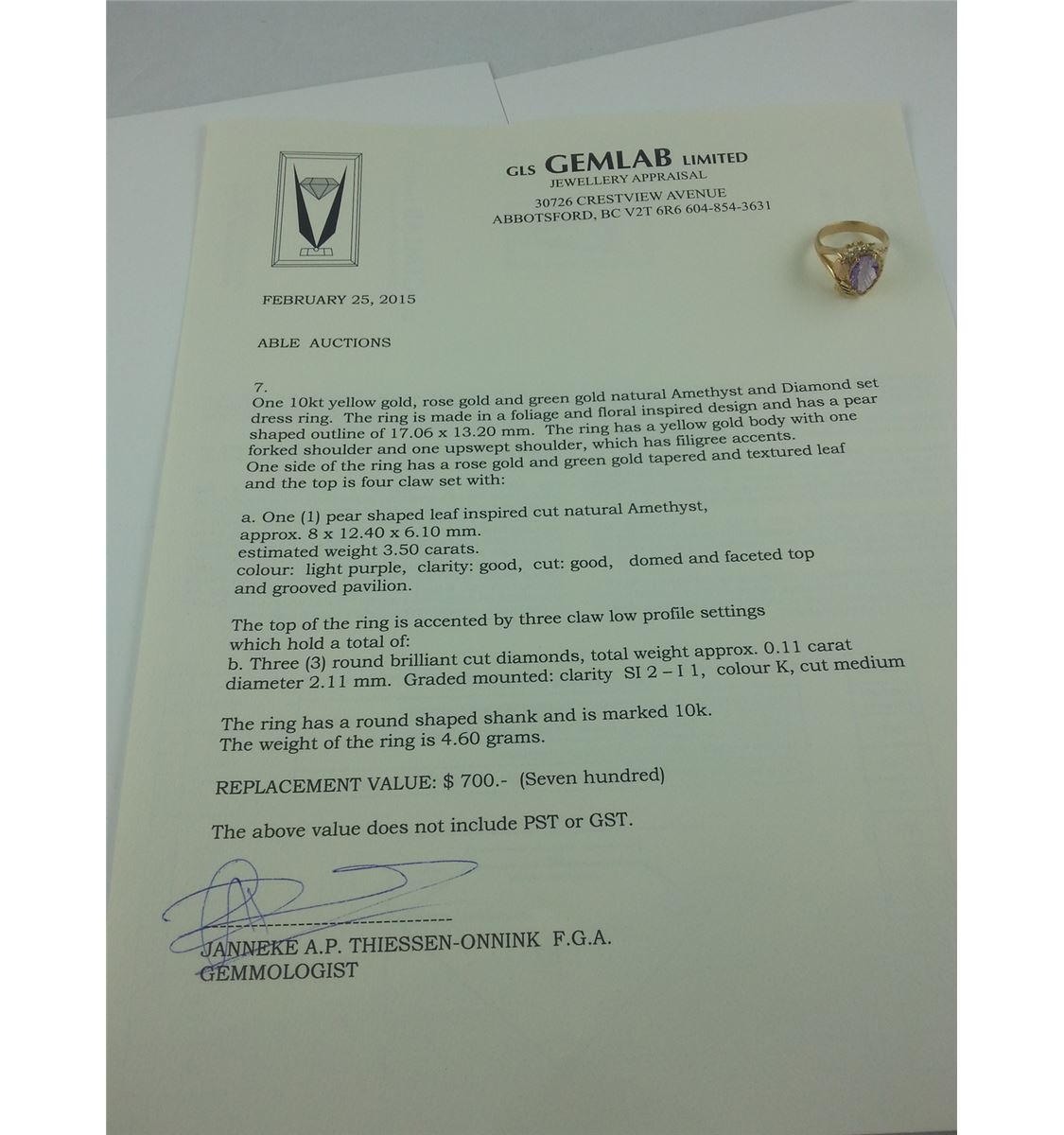 GLS GEMLAB LIMITED
JEWELLERY APPRAISAL
30726 CRESTVIEW AVENUE
ABBOTSFORD, BC V2T 6R6 604-854-3631

FEBRUARY 25, 2015

ABLE AUCTIONS

7.
One 10kt yellow gold, rose gold and green gold natural Amethyst and Diamond set dress ring. The ring is made in a foliage and floral inspired design and has a pear shaped outline of 17.06 x 13.20 mm. The ring has a yellow gold body with one forked shoulder and one upswept shoulder, which has filigree accents. One side of the ring has a rose gold and green gold tapered and textured leaf and the top is four claw set with:

a. One (1) pear shaped leaf inspired cut natural Amethyst, approx. 8 x 12.40 x 6.10 mm. estimated weight 3.50 carats. colour: light purple, clarity: good, cut: good, domed and faceted top and grooved pavilion.

The top of the ring is accented by three claw low profile settings which hold a total of:
b. Three (3) round brilliant cut diamonds, total weight approx. 0.11 carat diameter 2.11 mm. Graded mounted: clarity SI 2 – I 1, colour K, cut medium

The ring has a round shaped shank and is marked 10k.
The weight of the ring is 4.60 grams.

REPLACEMENT VALUE: $ 700.- (Seven hundred)

The above value does not include PST or GST.

JANNEKE A.P. THIESSEN-ONNINK F.G.A.
GEMMOLOGIST